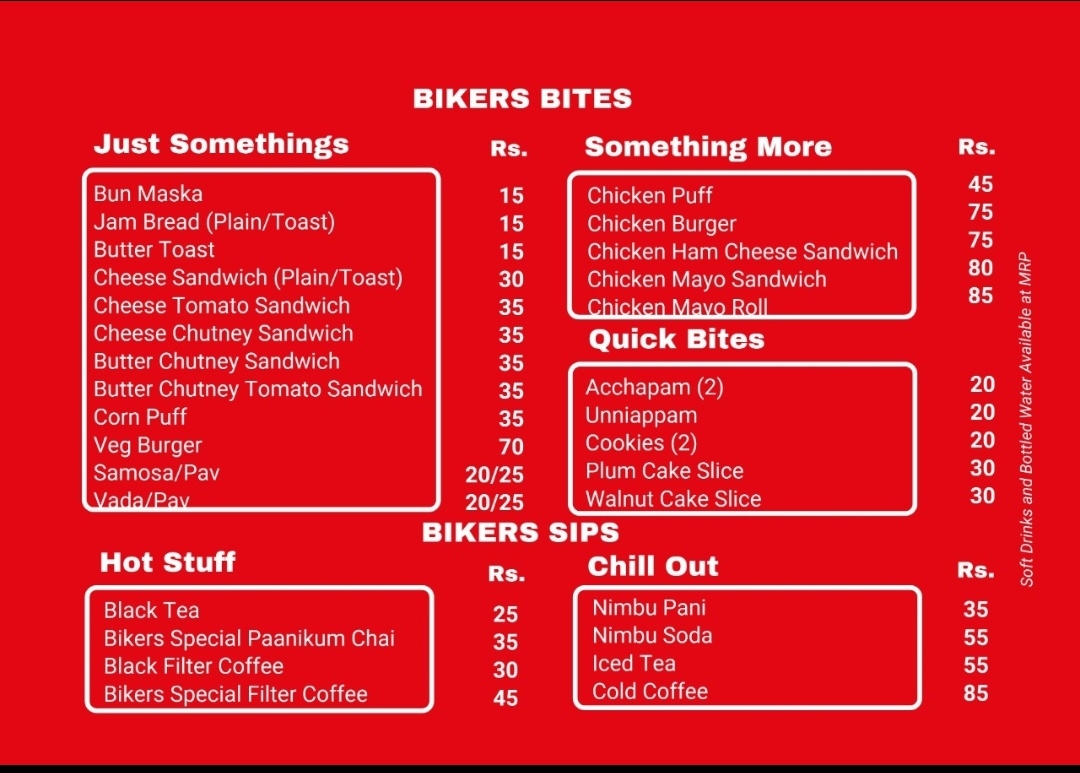 BIKERS BITES

| Just Somethings | Rs. |
|---|---|
| Bun Maska | 15 |
| Jam Bread (Plain/Toast) | 15 |
| Butter Toast | 15 |
| Cheese Sandwich (Plain/Toast) | 30 |
| Cheese Tomato Sandwich | 35 |
| Cheese Chutney Sandwich | 35 |
| Butter Chutney Sandwich | 35 |
| Butter Chutney Tomato Sandwich | 35 |
| Corn Puff | 35 |
| Veg Burger | 70 |
| Samosa/Pav | 20/25 |
| Vada/Pav | 20/25 |

| Something More | Rs. |
|---|---|
| Chicken Puff | 45 |
| Chicken Burger | 75 |
| Chicken Ham Cheese Sandwich | 75 |
| Chicken Mayo Sandwich | 80 |
| Chicken Mayo Roll | 85 |

| Quick Bites | |
|---|---|
| Acchapam (2) | 20 |
| Unniappam | 20 |
| Cookies (2) | 20 |
| Plum Cake Slice | 30 |
| Walnut Cake Slice | 30 |

BIKERS SIPS

| Hot Stuff | Rs. |
|---|---|
| Black Tea | 25 |
| Bikers Special Paanikum Chai | 35 |
| Black Filter Coffee | 30 |
| Bikers Special Filter Coffee | 45 |

| Chill Out | Rs. |
|---|---|
| Nimbu Pani | 35 |
| Nimbu Soda | 55 |
| Iced Tea | 55 |
| Cold Coffee | 85 |

Soft Drinks and Bottled Water Available at MRP